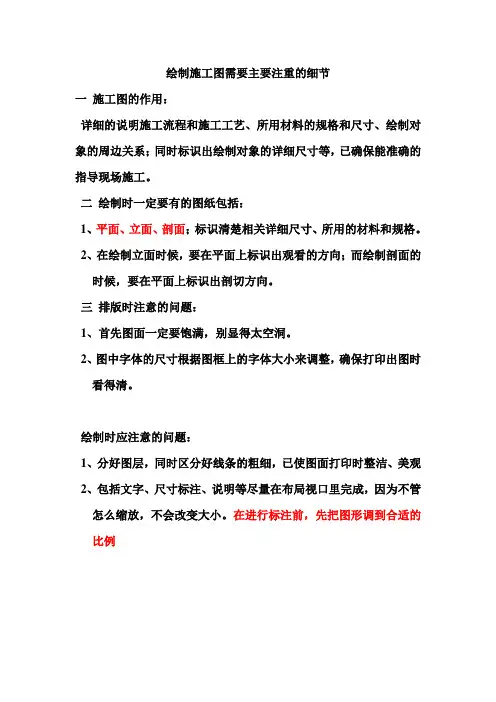 绘制施工图需要主要注重的细节

一 施工图的作用：

详细的说明施工流程和施工工艺、所用材料的规格和尺寸、绘制对象的周边关系；同时标识出绘制对象的详细尺寸等，已确保能准确的指导现场施工。

二 绘制时一定要有的图纸包括：

1、平面、立面、剖面；标识清楚相关详细尺寸、所用的材料和规格。

2、在绘制立面时候，要在平面上标识出观看的方向；而绘制剖面的时候，要在平面上标识出剖切方向。

三 排版时注意的问题：

1、首先图面一定要饱满，别显得太空洞。

2、图中字体的尺寸根据图框上的字体大小来调整，确保打印出图时看得清。

绘制时应注意的问题：

1、分好图层，同时区分好线条的粗细，已使图面打印时整洁、美观

2、包括文字、尺寸标注、说明等尽量在布局视口里完成，因为不管怎么缩放，不会改变大小。在进行标注前，先把图形调到合适的比例